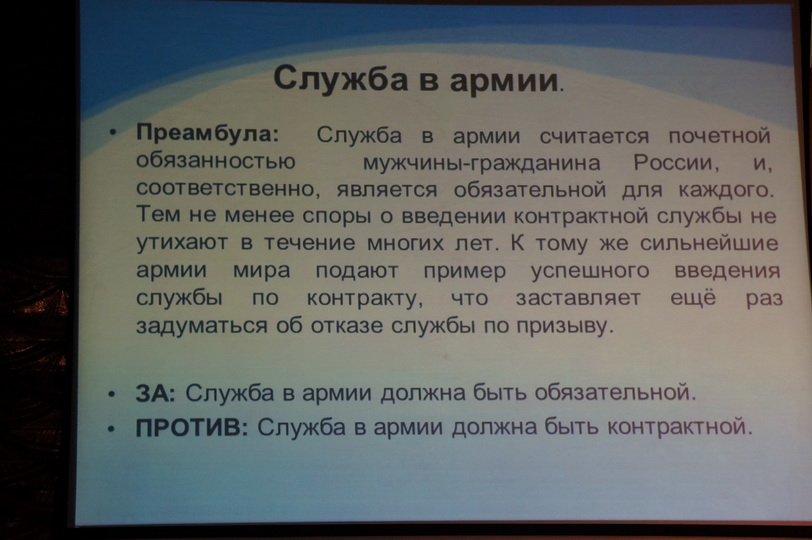 Служба в армии.

• Преамбула: Служба в армии считается почетной обязанностью мужчины-гражданина России, и, соответственно, является обязательной для каждого. Тем не менее споры о введении контрактной службы не утихают в течение многих лет. К тому же сильнейшие армии мира подают пример успешного введения службы по контракту, что заставляет ещё раз задуматься об отказе службы по призыву.

• ЗА: Служба в армии должна быть обязательной.
• ПРОТИВ: Служба в армии должна быть контрактной.